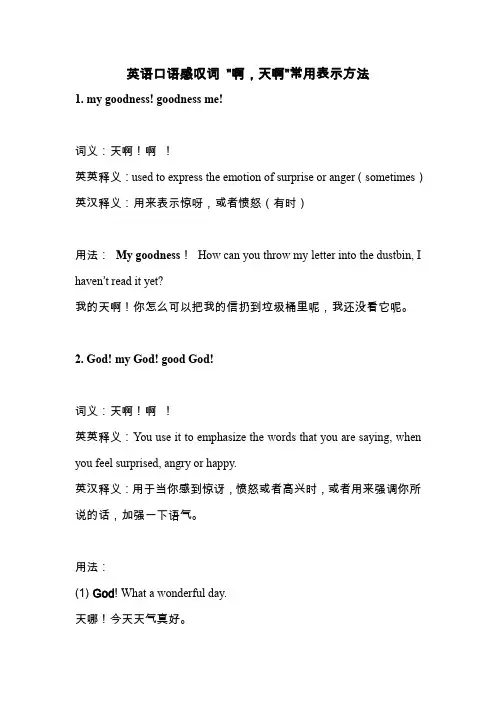 英语口语感叹词 "啊，天啊"常用表示方法

1. my goodness! goodness me!

词义：天啊！啊 ！

英英释义：used to express the emotion of surprise or anger ( sometimes )

英汉释义：用来表示惊呀，或者愤怒（有时）

用法： My goodness！ How can you throw my letter into the dustbin, I haven't read it yet?

我的天啊！你怎么可以把我的信扔到垃圾桶里呢，我还没看它呢。

2. God! my God! good God!

词义：天啊！啊 ！

英英释义：You use it to emphasize the words that you are saying, when you feel surprised, angry or happy.

英汉释义：用于当你感到惊讶，愤怒或者高兴时，或者用来强调你所说的话，加强一下语气。

用法：

(1) God! What a wonderful day.

天哪！今天天气真好。